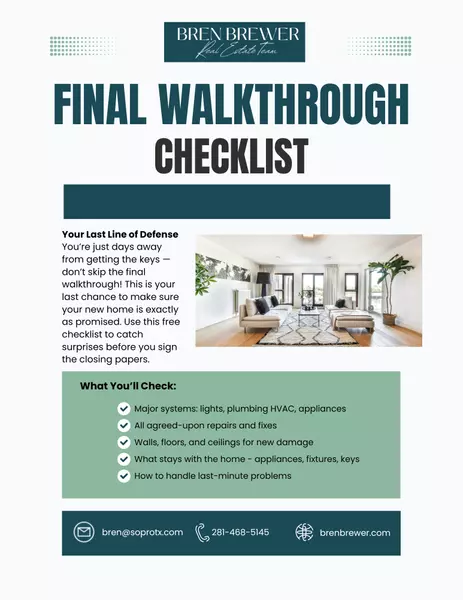 BREN BREWER
Real Estate Team

FINAL WALKTHROUGH
CHECKLIST

Your Last Line of Defense
You're just days away from getting the keys — don't skip the final walkthrough! This is your last chance to make sure your new home is exactly as promised. Use this free checklist to catch surprises before you sign the closing papers.

What You'll Check:
Major systems: lights, plumbing HVAC, appliances
All agreed-upon repairs and fixes
Walls, floors, and ceilings for new damage
What stays with the home - appliances, fixtures, keys
How to handle last-minute problems

bren@soprotx.com
281-468-5145
brenbrewer.com